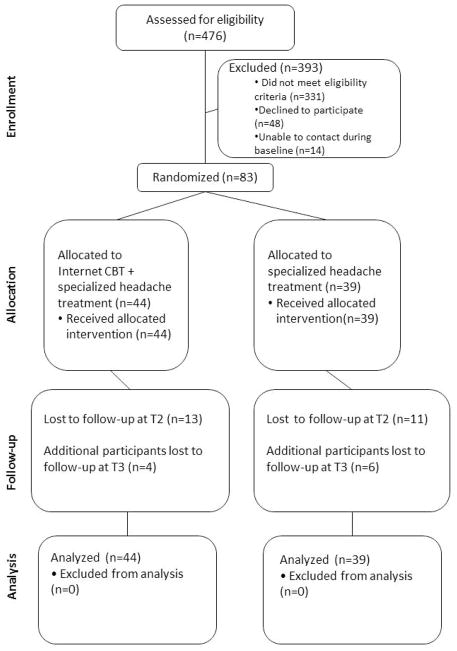 Enrollment

Assessed for eligibility (n=476)

Excluded (n=393)
• Did not meet eligibility criteria (n=331)
•Declined to participate (n=48)
•Unable to contact during baseline (n=14)

Randomized (n=83)

Allocation

Allocated to Internet CBT + specialized headache treatment (n=44)
• Received allocated intervention (n=44)

Allocated to specialized headache treatment (n=39)
• Received allocated intervention(n=39)

Follow-up

Lost to follow-up at T2 (n=13)

Additional participants lost to follow-up at T3 (n=4)

Lost to follow-up at T2 (n=11)

Additional participants lost to follow-up at T3 (n=6)

Analysis

Analyzed (n=44)
• Excluded from analysis (n=0)

Analyzed (n=39)
• Excluded from analysis (n=0)